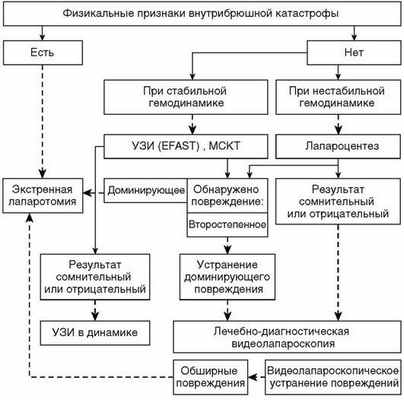 Физикальные признаки внутрибрюшной катастрофы

Есть

Нет

При стабильной гемодинамике

При нестабильной гемодинамике

УЗИ (EFAST) , МСКТ

Лапароцентез

Экстренная лапаротомия

Доминирующее

Обнаружено повреждение:

Второстепенное

Результат сомнительный или отрицательный

Результат сомнительный или отрицательный

Устранение доминирующего повреждения

УЗИ в динамике

Лечебно-диагностическая видеолапароскопия

Обширные повреждения

Видеолапароскопическое устранение повреждений